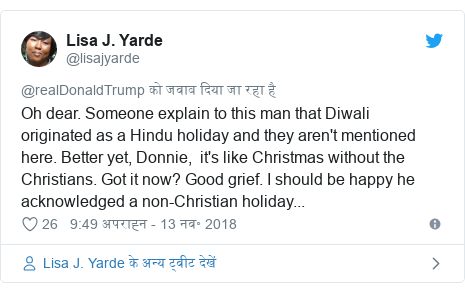 Lisa J. Yarde
@lisajyarde

@realDonaldTrump को जवाब दिया जा रहा है
Oh dear. Someone explain to this man that Diwali originated as a Hindu holiday and they aren't mentioned here. Better yet, Donnie, it's like Christmas without the Christians. Got it now? Good grief. I should be happy he acknowledged a non-Christian holiday...

26 9:49 अपराह्न - 13 नव॰ 2018

Lisa J. Yarde के अन्य ट्वीट देखें